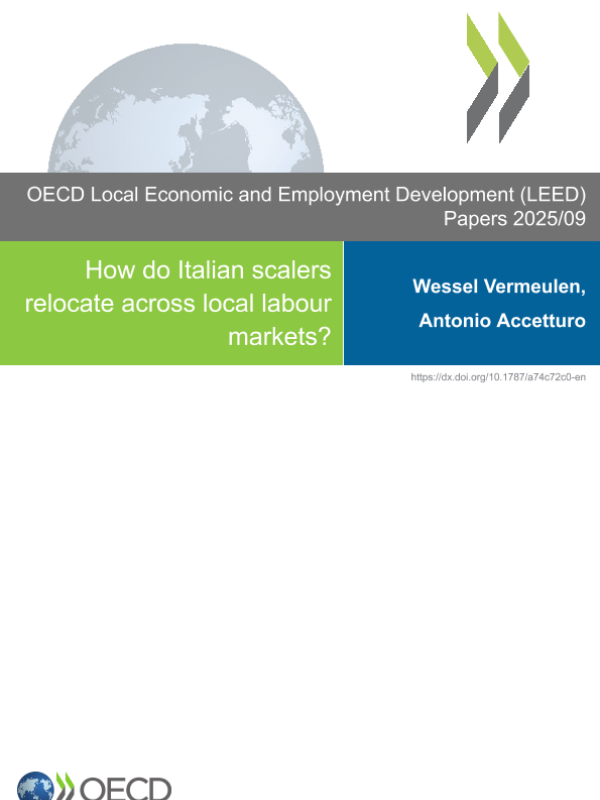 OECD Local Economic and Employment Development (LEED) Papers 2025/09

How do Italian scalers relocate across local labour markets?

Wessel Vermeulen,
Antonio Accetturo

https://dx.doi.org/10.1787/a74c72c0-en

OECD